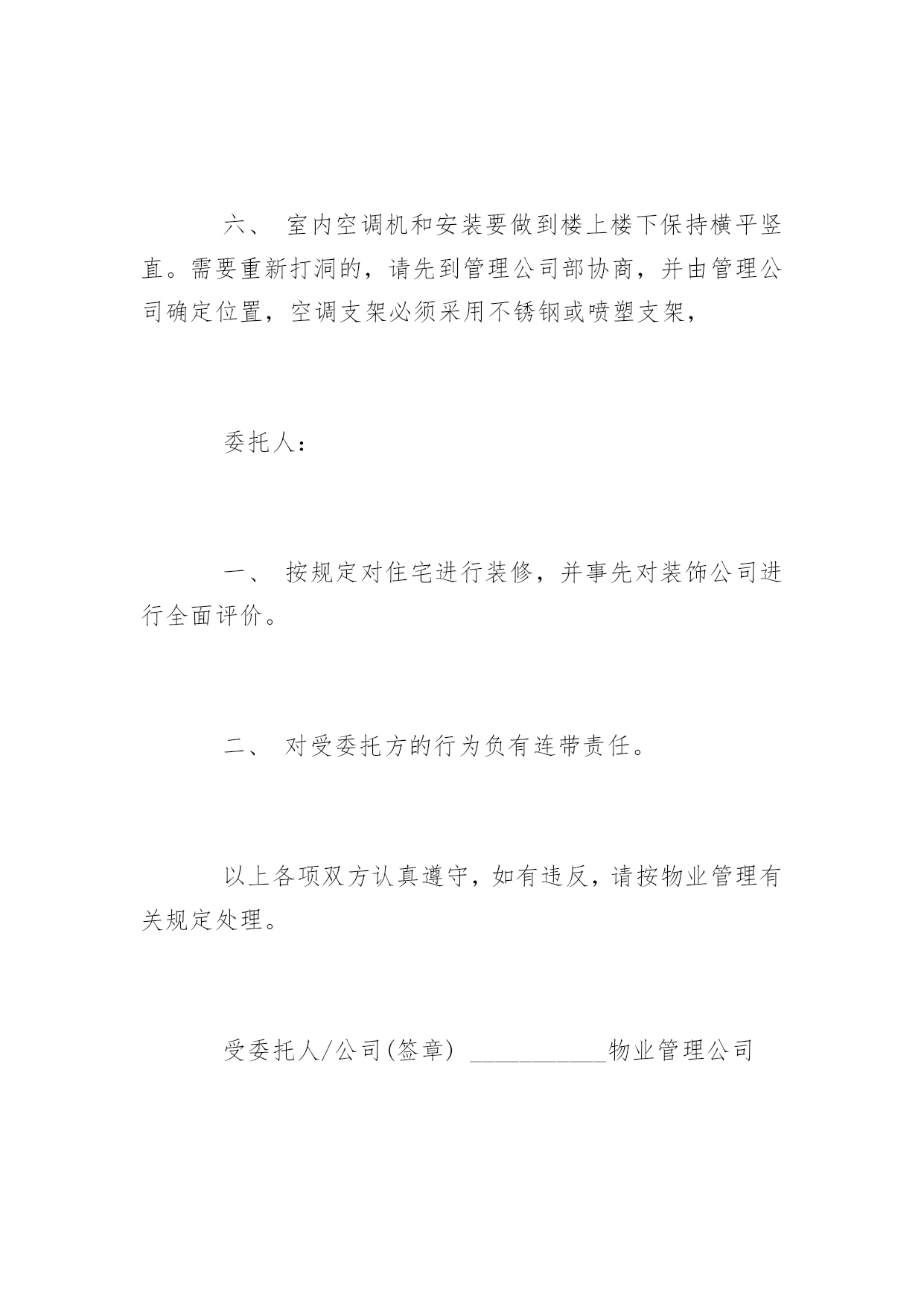 六、 室内空调机和安装要做到楼上楼下保持横平竖直。需要重新打洞的，请先到管理公司部协商，并由管理公司确定位置，空调支架必须采用不锈钢或喷塑支架，

委托人：

一、 按规定对住宅进行装修，并事先对装饰公司进行全面评价。

二、 对受委托方的行为负有连带责任。

以上各项双方认真遵守，如有违反，请按物业管理有关规定处理。

受委托人/公司(签章) ___________物业管理公司